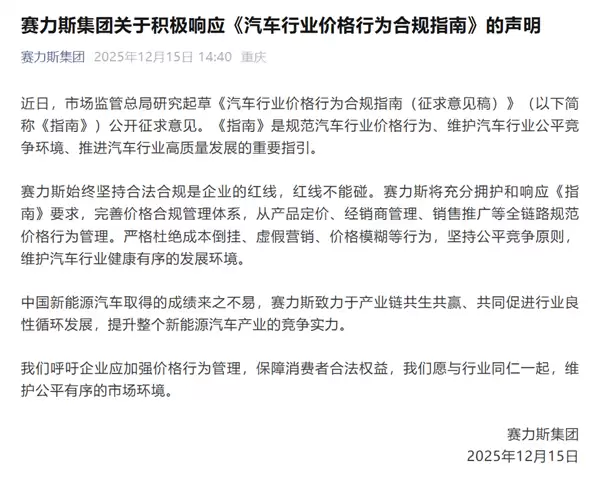 赛力斯集团关于积极响应《汽车行业价格行为合规指南》的声明

赛力斯集团 2025年12月15日 14:40 重庆

近日，市场监管总局研究起草《汽车行业价格行为合规指南（征求意见稿）》（以下简称《指南》）公开征求意见。《指南》是规范汽车行业价格行为、维护汽车行业公平竞争环境、推进汽车行业高质量发展的重要指引。

赛力斯始终坚持合法合规是企业的红线，红线不能碰。赛力斯将充分拥护和响应《指南》要求，完善价格合规管理体系，从产品定价、经销商管理、销售推广等全链路规范价格行为管理。严格杜绝成本倒挂、虚假营销、价格模糊等行为，坚持公平竞争原则，维护汽车行业健康有序的发展环境。

中国新能源汽车取得的成绩来之不易，赛力斯致力于产业链共生共赢、共同促进行业良性循环发展，提升整个新能源汽车产业的竞争实力。

我们呼吁企业应加强价格行为管理，保障消费者合法权益，我们愿与行业同仁一起，维护公平有序的市场环境。

赛力斯集团
2025年12月15日